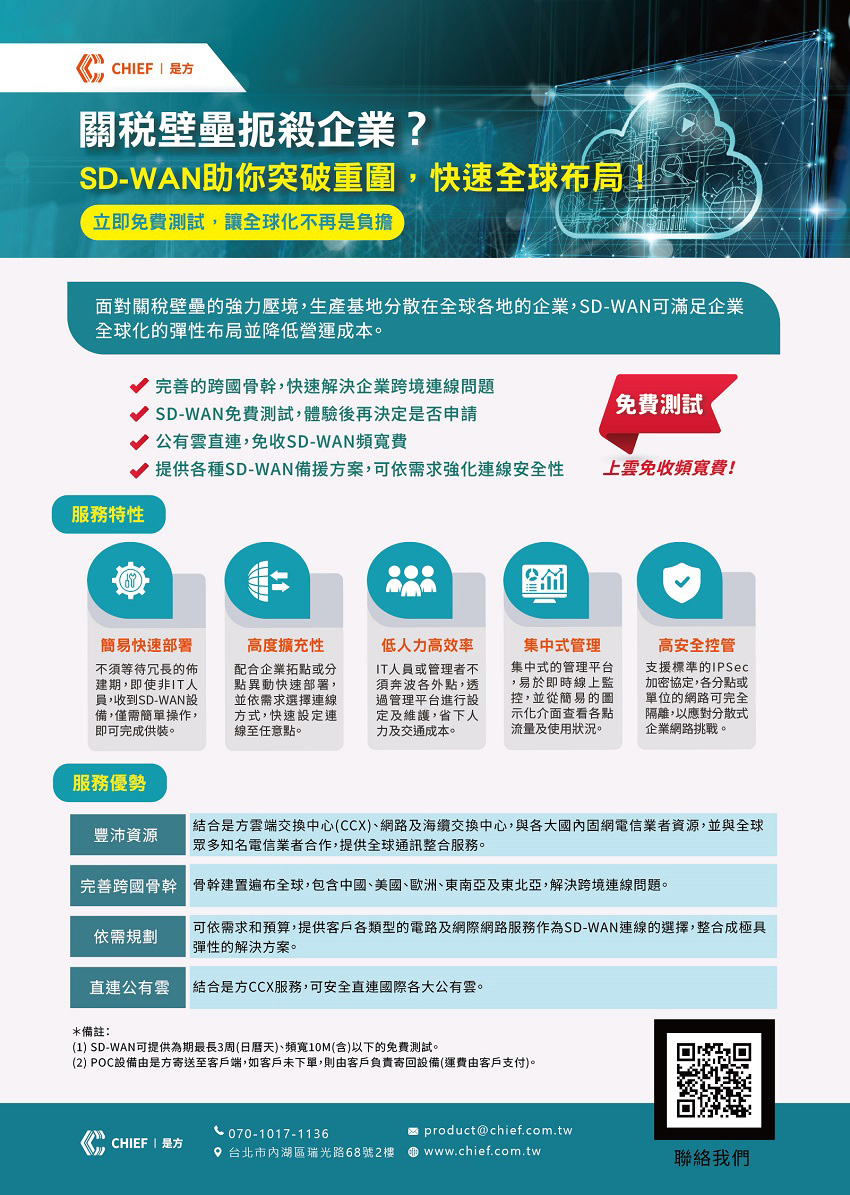 CHIEF | 是方

關稅壁壘扼殺企業？

SD-WAN助你突破重圍，快速全球布局！

立即免費測試，讓全球化不再是負擔

面對關稅壁壘的強力壓境，生產基地分散在全球各地的企業，SD-WAN可滿足企業全球化的彈性布局並降低營運成本。

✔ 完善的跨國骨幹，快速解決企業跨境連線問題
✔ SD-WAN免費測試，體驗後再決定是否申請
✔ 公有雲直連，免收SD-WAN頻寬費
✔ 提供各種SD-WAN備援方案，可依需求強化連線安全性

免費測試

上雲免收頻寬費！

服務特性

簡易快速部署
不須等待冗長的佈建期，即使非IT人員，收到SD-WAN設備，僅需簡單操作，即可完成供裝。

高度擴充性
配合企業拓點或分點異動快速部署，並依需求選擇連線方式，快速設定連線至任意點。

低人力高效率
IT人員或管理者不須奔波各外點，透過管理平台進行設定及維護，省下人力及交通成本。

集中式管理
集中式的管理平台，易於即時線上監控，並從簡易的圖示化介面查看各點流量及使用狀況。

高安全控管
支援標準的IPSec加密協定，各分點或單位的網路可完全隔離，以應對分散式企業網路挑戰。

服務優勢

豐沛資源
結合是方雲端交換中心(CCX)、網路及海纜交換中心，與各大國內固網電信業者資源，並與全球眾多知名電信業者合作，提供全球通訊整合服務。

完善跨國骨幹
骨幹建置遍布全球，包含中國、美國、歐洲、東南亞及東北亞，解決跨境連線問題。

依需規劃
可依需求和預算，提供客戶各類型的電路及網際網路服務作為SD-WAN連線的選擇，整合成極具彈性的解決方案。

直連公有雲
結合是方CCX服務，可安全直連國際各大公有雲。

*備註：
(1) SD-WAN可提供為期最長3周(日曆天)、頻寬10M(含)以下的免費測試。
(2) POC設備由是方寄送至客戶端，如客戶未下單，則由客戶負責寄回設備(運費由客戶支付)。

CHIEF | 是方

070-1017-1136
台北市內湖區瑞光路68號2樓
product@chief.com.tw
www.chief.com.tw

聯絡我們